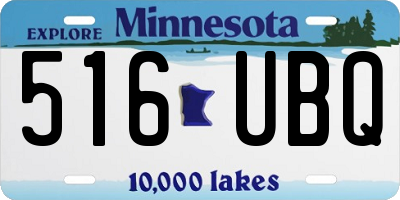 EXPLORE Minnesota

516 UBQ

10,000 lakes